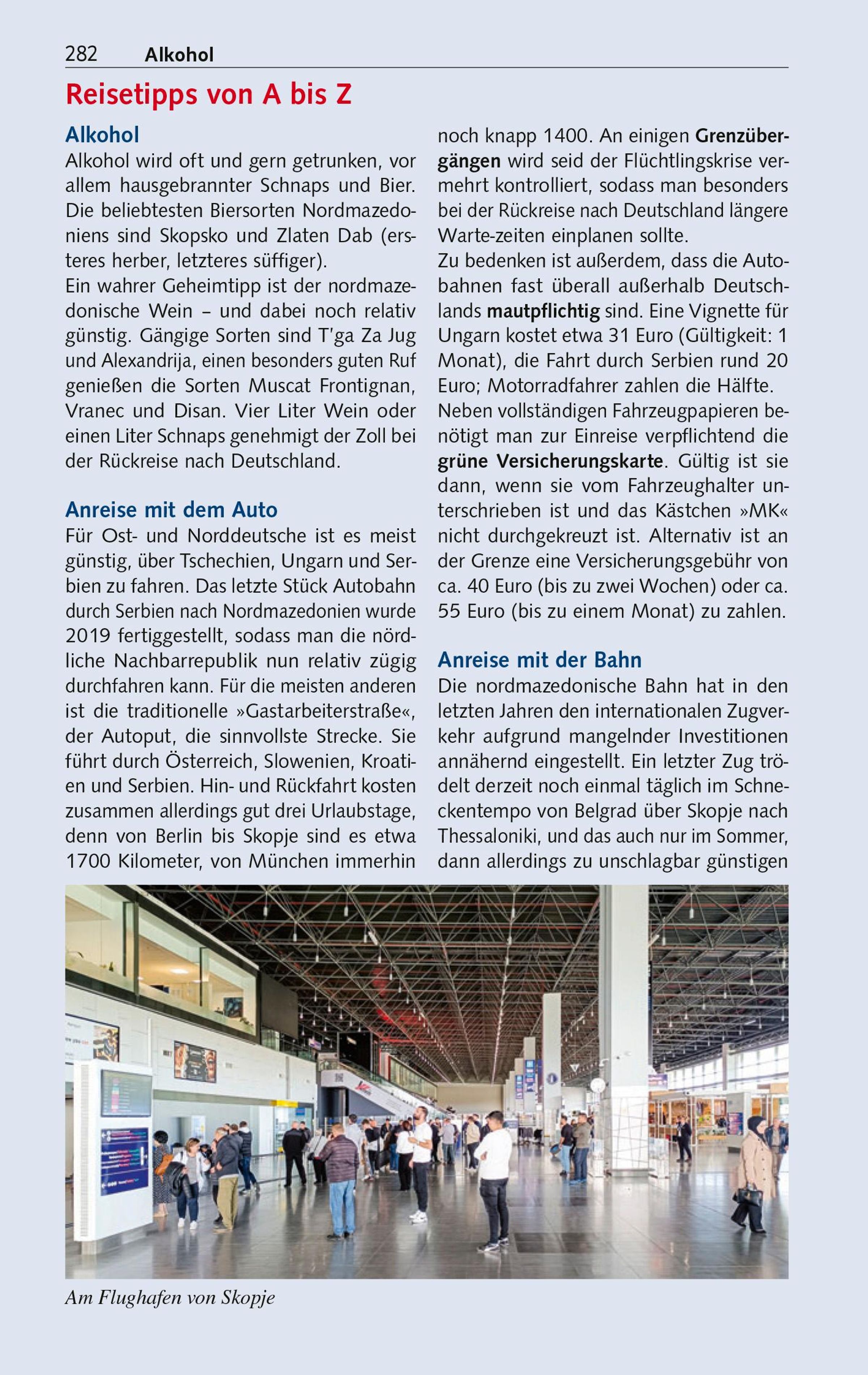 282 Alkohol

Reisetipps von A bis Z

Alkohol
Alkohol wird oft und gern getrunken, vor allem hausgebrannter Schnaps und Bier. Die beliebtesten Biersorten Nordmazedoniens sind Skopsko und Zlaten Dab (ersteres herber, letzteres süffiger).
Ein wahrer Geheimtipp ist der nordmazedonische Wein – und dabei noch relativ günstig. Gängige Sorten sind T'ga Za Jug und Alexandrija, einen besonders guten Ruf genießen die Sorten Muscat Frontignan, Vranec und Disan. Vier Liter Wein oder einen Liter Schnaps genehmigt der Zoll bei der Rückreise nach Deutschland.

Anreise mit dem Auto
Für Ost- und Norddeutsche ist es meist günstig, über Tschechien, Ungarn und Serbien zu fahren. Das letzte Stück Autobahn durch Serbien nach Nordmazedonien wurde 2019 fertiggestellt, sodass man die nördliche Nachbarrepublik nun relativ zügig durchfahren kann. Für die meisten anderen ist die traditionelle »Gastarbeiterstraße«, der Autoput, die sinnvollste Strecke. Sie führt durch Österreich, Slowenien, Kroatien und Serbien. Hin- und Rückfahrt kosten zusammen allerdings gut drei Urlaubstage, denn von Berlin bis Skopje sind es etwa 1700 Kilometer, von München immerhin noch knapp 1400. An einigen Grenzübergängen wird seid der Flüchtlingskrise vermehrt kontrolliert, sodass man besonders bei der Rückreise nach Deutschland längere Warte-zeiten einplanen sollte.
Zu bedenken ist außerdem, dass die Autobahnen fast überall außerhalb Deutschlands mautpflichtig sind. Eine Vignette für Ungarn kostet etwa 31 Euro (Gültigkeit: 1 Monat), die Fahrt durch Serbien rund 20 Euro; Motorradfahrer zahlen die Hälfte.
Neben vollständigen Fahrzeugpapieren benötigt man zur Einreise verpflichtend die grüne Versicherungskarte. Gültig ist sie dann, wenn sie vom Fahrzeughalter unterschrieben ist und das Kästchen »MK« nicht durchgekreuzt ist. Alternativ ist an der Grenze eine Versicherungsgebühr von ca. 40 Euro (bis zu zwei Wochen) oder ca. 55 Euro (bis zu einem Monat) zu zahlen.

Anreise mit der Bahn
Die nordmazedonische Bahn hat in den letzten Jahren den internationalen Zugverkehr aufgrund mangelnder Investitionen annähernd eingestellt. Ein letzter Zug trödelt derzeit noch einmal täglich im Schneckentempo von Belgrad über Skopje nach Thessaloniki, und das auch nur im Sommer, dann allerdings zu unschlagbar günstigen

Am Flughafen von Skopje